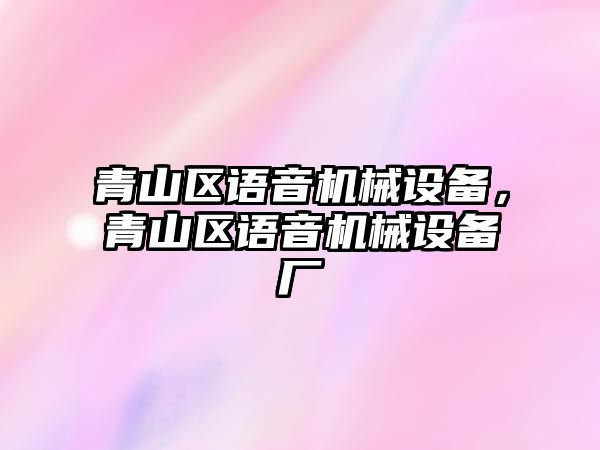 青山区语音机械设备，青山区语音机械设备厂